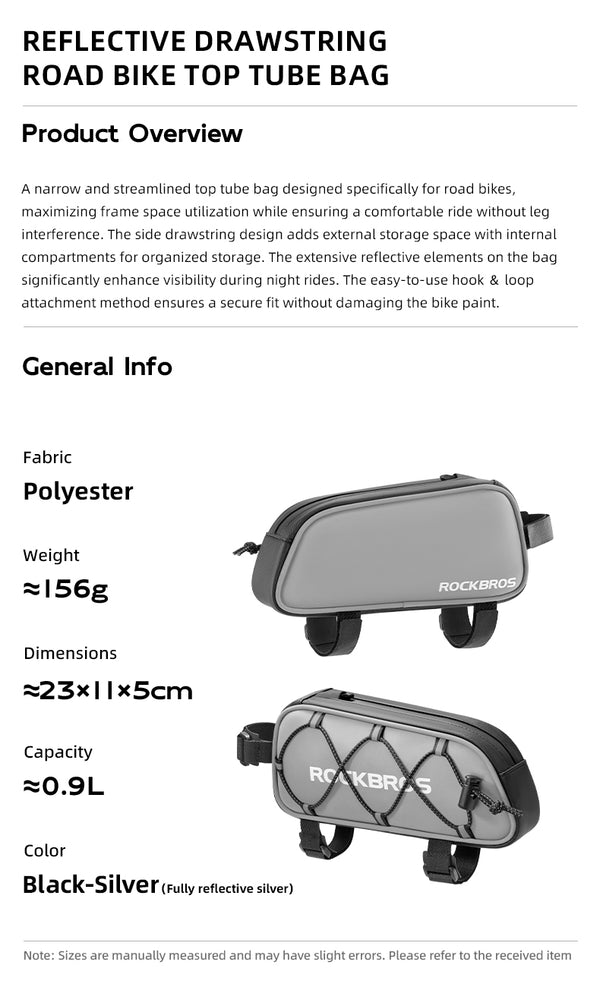 REFLECTIVE DRAWSTRING ROAD BIKE TOP TUBE BAG

Product Overview

A narrow and streamlined top tube bag designed specifically for road bikes, maximizing frame space utilization while ensuring a comfortable ride without leg interference. The side drawstring design adds external storage space with internal compartments for organized storage. The extensive reflective elements on the bag significantly enhance visibility during night rides. The easy-to-use hook & loop attachment method ensures a secure fit without damaging the bike paint.

General Info

Fabric
Polyester

Weight
≈156g

Dimensions
≈23×11×5cm

Capacity
≈0.9L

Color
Black-Silver (Fully reflective silver)

ROCKBROS

ROCKBROS

Note: Sizes are manually measured and may have slight errors. Please refer to the received item